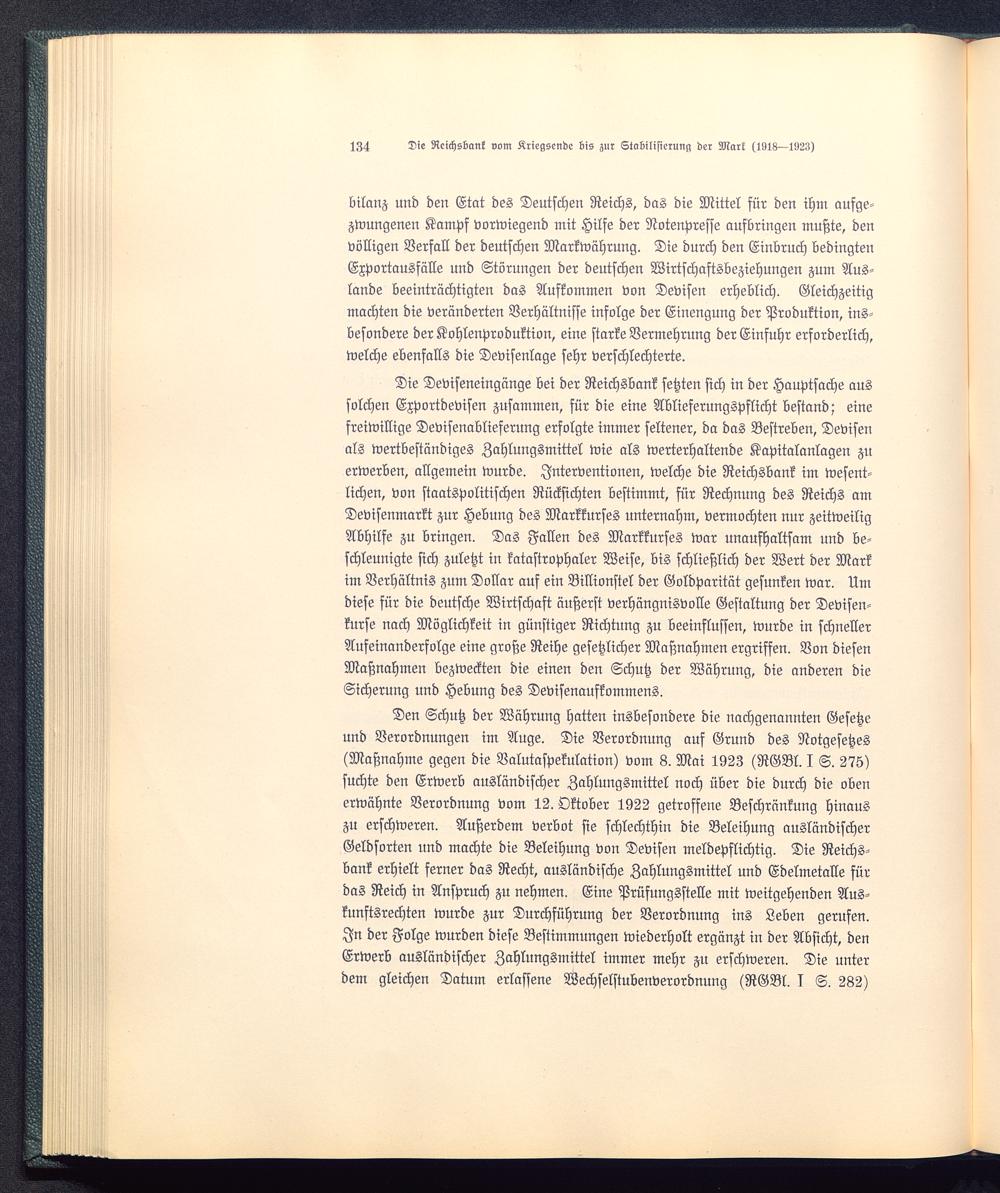 134 Die Reichsbank vom Kriegsende bis zur Stabilisierung der Mark (1918—1923)

bilanz und den Etat des Deutschen Reichs, das die Mittel für den ihm aufgezwungenen Kampf vorwiegend mit Hilfe der Notenpresse aufbringen mußte, den völligen Verfall der deutschen Markwährung. Die durch den Einbruch bedingten Exportausfälle und Störungen der deutschen Wirtschaftsbeziehungen zum Auslande beeinträchtigten das Aufkommen von Devisen erheblich. Gleichzeitig machten die veränderten Verhältnisse infolge der Einengung der Produktion, insbesondere der Kohlenproduktion, eine starke Vermehrung der Einfuhr erforderlich, welche ebenfalls die Devisenlage sehr verschlechterte.

Die Deviseneingänge bei der Reichsbank setzten sich in der Hauptsache aus solchen Exportdevisen zusammen, für die eine Ablieferungspflicht bestand; eine freiwillige Devisenablieferung erfolgte immer seltener, da das Bestreben, Devisen als wertbeständiges Zahlungsmittel wie als werterhaltende Kapitalanlagen zu erwerben, allgemein wurde. Interventionen, welche die Reichsbank im wesentlichen, von staatspolitischen Rücksichten bestimmt, für Rechnung des Reichs am Devisenmarkt zur Hebung des Markkurses unternahm, vermochten nur zeitweilig Abhilfe zu bringen. Das Fallen des Markkurses war unaufhaltsam und beschleunigte sich zuletzt in katastrophaler Weise, bis schließlich der Wert der Mark im Verhältnis zum Dollar auf ein Billionstel der Goldparität gesunken war. Um diese für die deutsche Wirtschaft äußerst verhängnisvolle Gestaltung der Devisenkurse nach Möglichkeit in günstiger Richtung zu beeinflussen, wurde in schneller Aufeinanderfolge eine große Reihe gesetzlicher Maßnahmen ergriffen. Von diesen Maßnahmen bezweckten die einen den Schutz der Währung, die anderen die Sicherung und Hebung des Devisenaufkommens.

Den Schutz der Währung hatten insbesondere die nachgenannten Gesetze und Verordnungen im Auge. Die Verordnung auf Grund des Notgesetzes (Maßnahme gegen die Valutaspekulation) vom 8. Mai 1923 (RGBl. I S. 275) suchte den Erwerb ausländischer Zahlungsmittel noch über die durch die oben erwähnte Verordnung vom 12. Oktober 1922 getroffene Beschränkung hinaus zu erschweren. Außerdem verbot sie schlechthin die Beleihung ausländischer Geldsorten und machte die Beleihung von Devisen meldepflichtig. Die Reichsbank erhielt ferner das Recht, ausländische Zahlungsmittel und Edelmetalle für das Reich in Anspruch zu nehmen. Eine Prüfungsstelle mit weitgehenden Auskunftsrechten wurde zur Durchführung der Verordnung ins Leben gerufen. In der Folge wurden diese Bestimmungen wiederholt ergänzt in der Absicht, den Erwerb ausländischer Zahlungsmittel immer mehr zu erschweren. Die unter dem gleichen Datum erlassene Wechselstubenverordnung (RGBl. I S. 282)